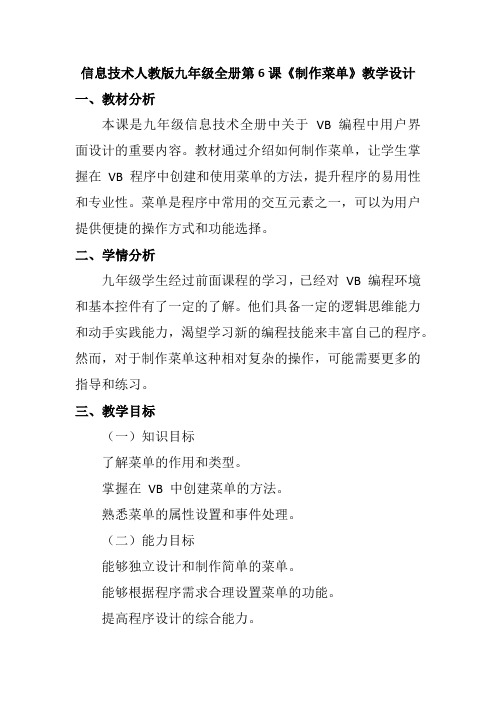 信息技术人教版九年级全册第 6 课《制作菜单》教学设计

一、教材分析

本课是九年级信息技术全册中关于 VB 编程中用户界面设计的重要内容。教材通过介绍如何制作菜单，让学生掌握在 VB 程序中创建和使用菜单的方法，提升程序的易用性和专业性。菜单是程序中常用的交互元素之一，可以为用户提供便捷的操作方式和功能选择。

二、学情分析

九年级学生经过前面课程的学习，已经对 VB 编程环境和基本控件有了一定的了解。他们具备一定的逻辑思维能力和动手实践能力，渴望学习新的编程技能来丰富自己的程序。然而，对于制作菜单这种相对复杂的操作，可能需要更多的指导和练习。

三、教学目标

（一）知识目标

了解菜单的作用和类型。

掌握在 VB 中创建菜单的方法。

熟悉菜单的属性设置和事件处理。

（二）能力目标

能够独立设计和制作简单的菜单。

能够根据程序需求合理设置菜单的功能。

提高程序设计的综合能力。